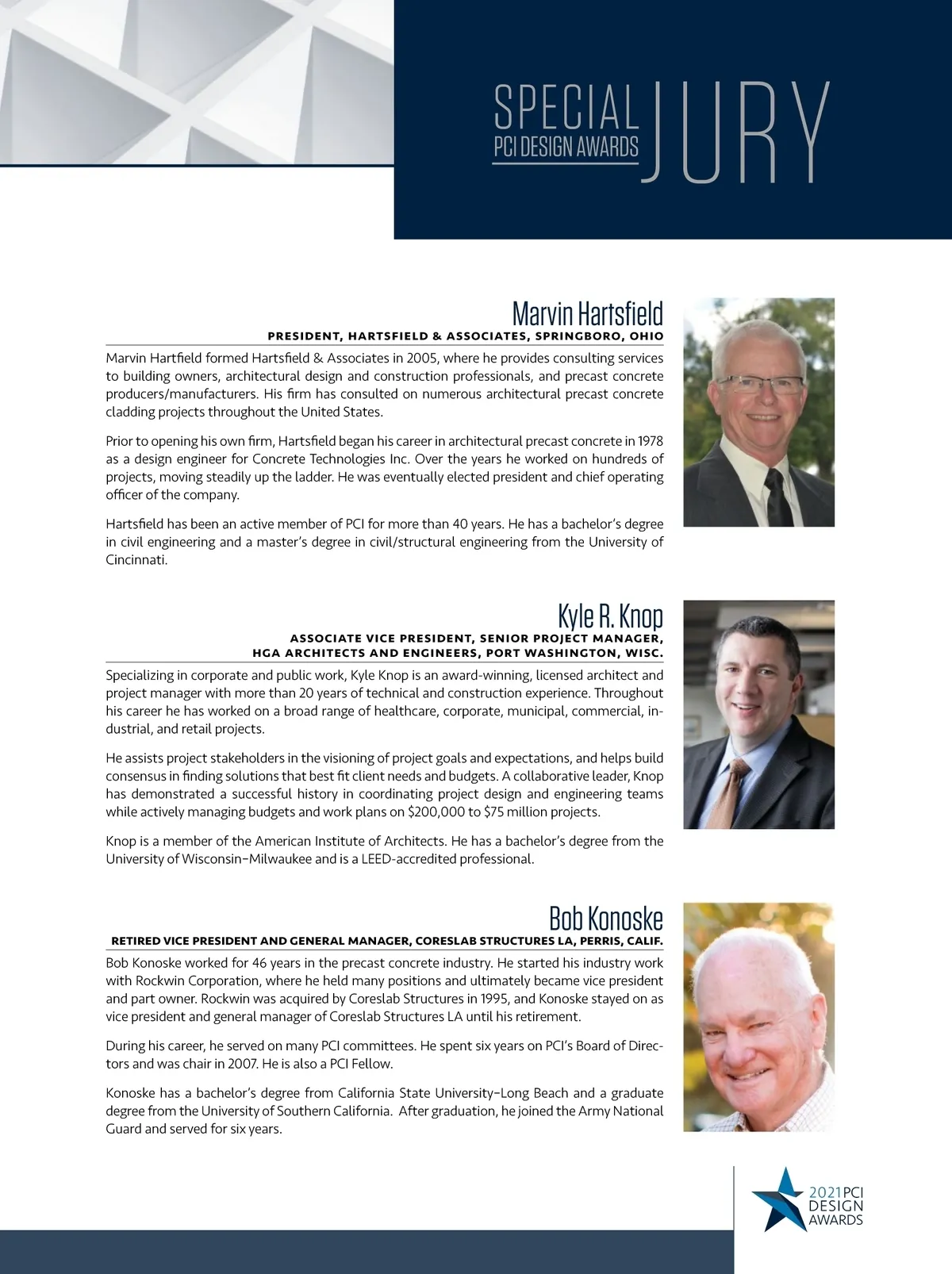 SPECIAL PCI DESIGN AWARDS JURY

Marvin Hartsfield
PRESIDENT, HARTSFIELD & ASSOCIATES, SPRINGBORO, OHIO

Marvin Hartfield formed Hartsfield & Associates in 2005, where he provides consulting services to building owners, architectural design and construction professionals, and precast concrete producers/manufacturers. His firm has consulted on numerous architectural precast concrete cladding projects throughout the United States.

Prior to opening his own firm, Hartsfield began his career in architectural precast concrete in 1978 as a design engineer for Concrete Technologies Inc. Over the years he worked on hundreds of projects, moving steadily up the ladder. He was eventually elected president and chief operating officer of the company.

Hartsfield has been an active member of PCI for more than 40 years. He has a bachelor's degree in civil engineering and a master's degree in civil/structural engineering from the University of Cincinnati.

Kyle R. Knop
ASSOCIATE VICE PRESIDENT, SENIOR PROJECT MANAGER, HGA ARCHITECTS AND ENGINEERS, PORT WASHINGTON, WISC.

Specializing in corporate and public work, Kyle Knop is an award-winning, licensed architect and project manager with more than 20 years of technical and construction experience. Throughout his career he has worked on a broad range of healthcare, corporate, municipal, commercial, industrial, and retail projects.

He assists project stakeholders in the visioning of project goals and expectations, and helps build consensus in finding solutions that best fit client needs and budgets. A collaborative leader, Knop has demonstrated a successful history in coordinating project design and engineering teams while actively managing budgets and work plans on $200,000 to $75 million projects.

Knop is a member of the American Institute of Architects. He has a bachelor's degree from the University of Wisconsin–Milwaukee and is a LEED-accredited professional.

Bob Konoske
RETIRED VICE PRESIDENT AND GENERAL MANAGER, CORESLAB STRUCTURES LA, PERRIS, CALIF.

Bob Konoske worked for 46 years in the precast concrete industry. He started his industry work with Rockwin Corporation, where he held many positions and ultimately became vice president and part owner. Rockwin was acquired by Coreslab Structures in 1995, and Konoske stayed on as vice president and general manager of Coreslab Structures LA until his retirement.

During his career, he served on many PCI committees. He spent six years on PCI's Board of Directors and was chair in 2007. He is also a PCI Fellow.

Konoske has a bachelor's degree from California State University–Long Beach and a graduate degree from the University of Southern California. After graduation, he joined the Army National Guard and served for six years.

2021 PCI DESIGN AWARDS